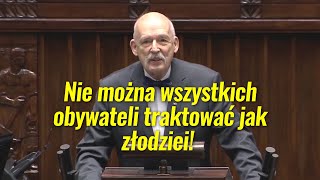 Nie można wszystkich obywateli traktować jak złodziei!